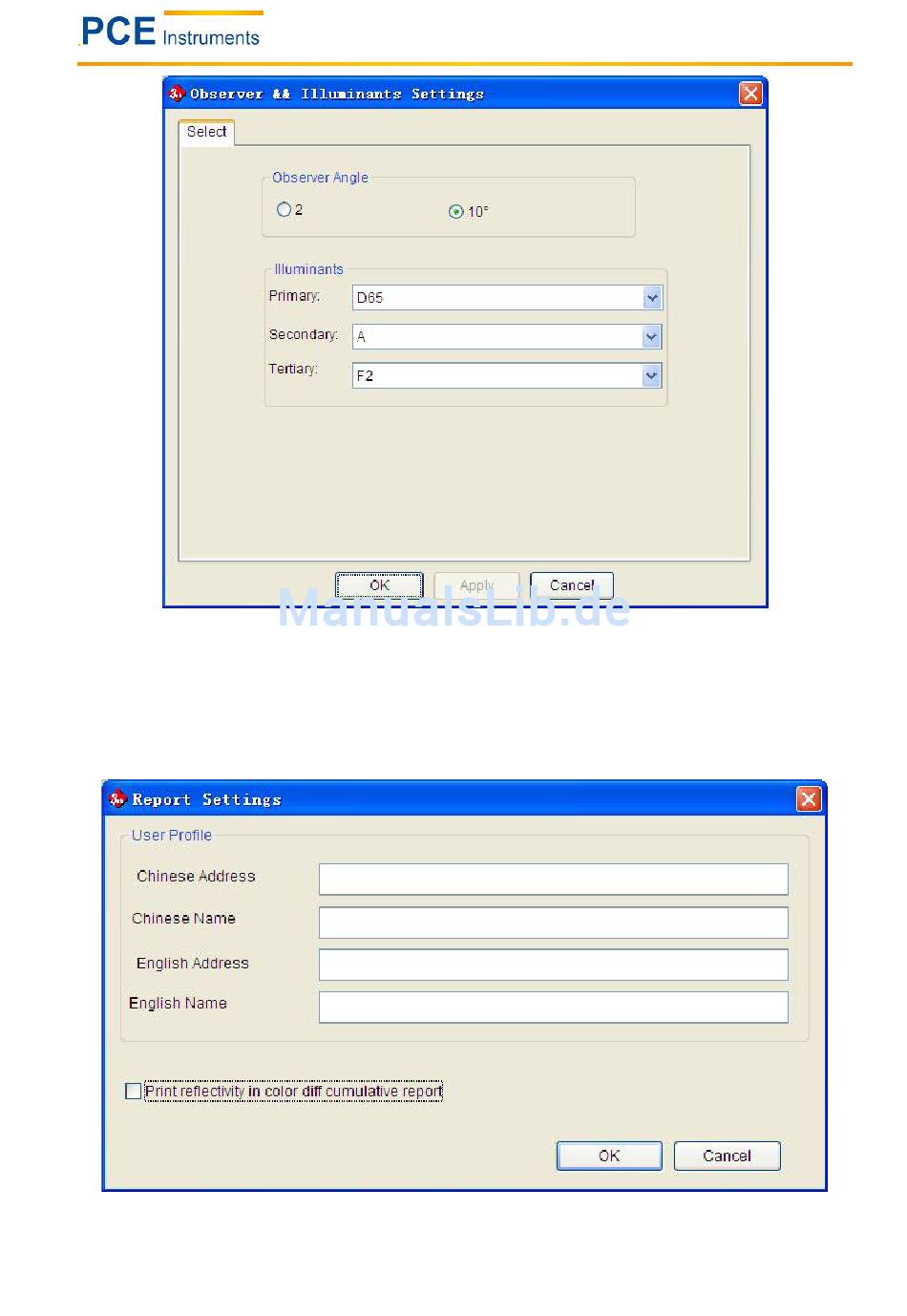 PCE Instruments

Observer && Illuminants Settings

Select

Observer Angle

2

10°

Illuminants

Primary: D65

Secondary: A

Tertiary: F2

OK Apply Cancel

ManualsLib.de

Report Settings

User Profile

Chinese Address

Chinese Name

English Address

English Name

Print reflectivity in color diff cumulative report

OK Cancel